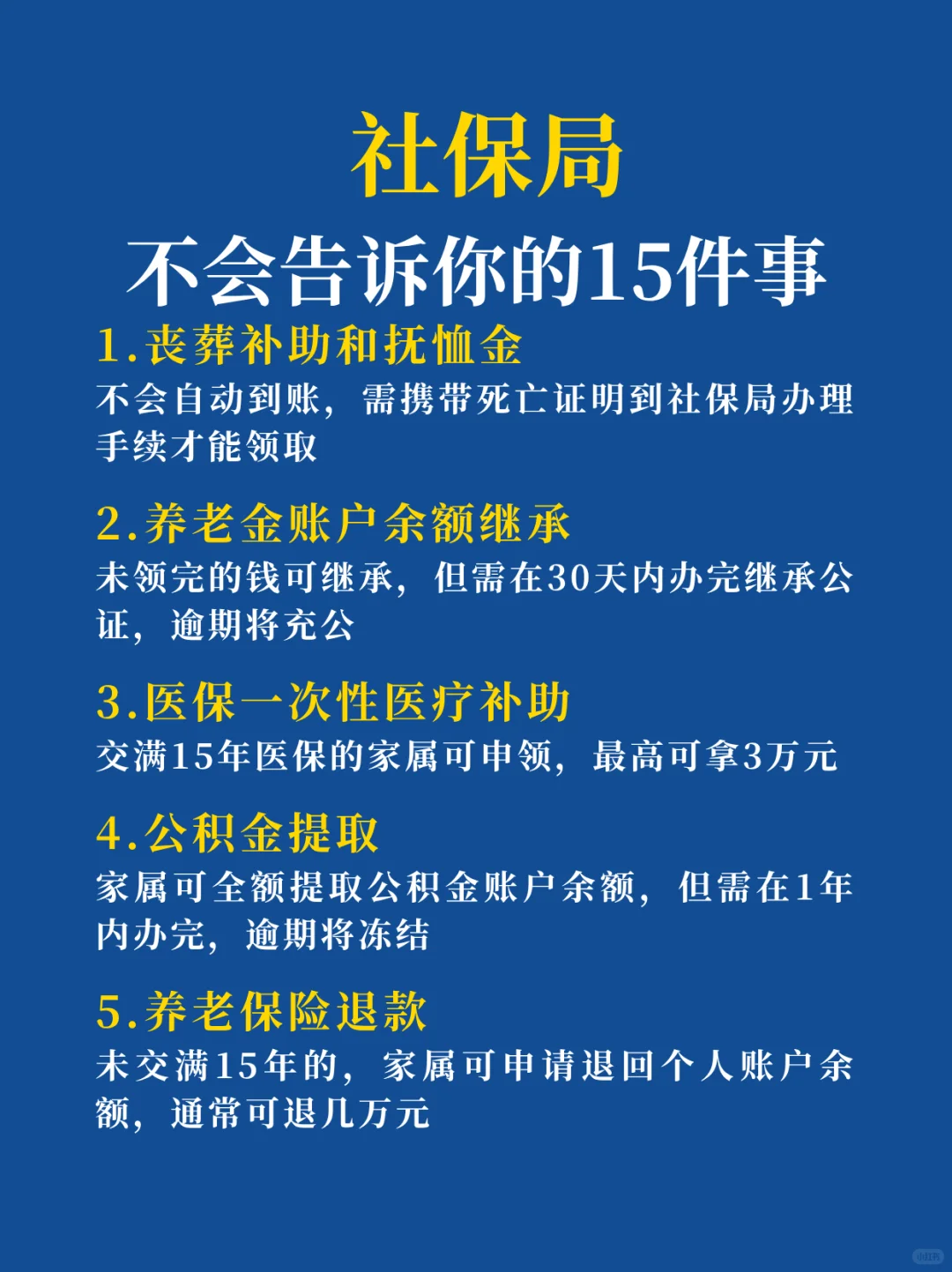 社保局

不会告诉你的15件事

1.丧葬补助和抚恤金

不会自动到账，需携带死亡证明到社保局办理手续才能领取

2.养老金账户余额继承

未领完的钱可继承，但需在30天内办完继承公证，逾期将充公

3.医保一次性医疗补助

交满15年医保的家属可申领，最高可拿3万元

4.公积金提取

家属可全额提取公积金账户余额，但需在1年内办完，逾期将冻结

5.养老保险退款

未交满15年的，家属可申请退回个人账户余额，通常可退几万元